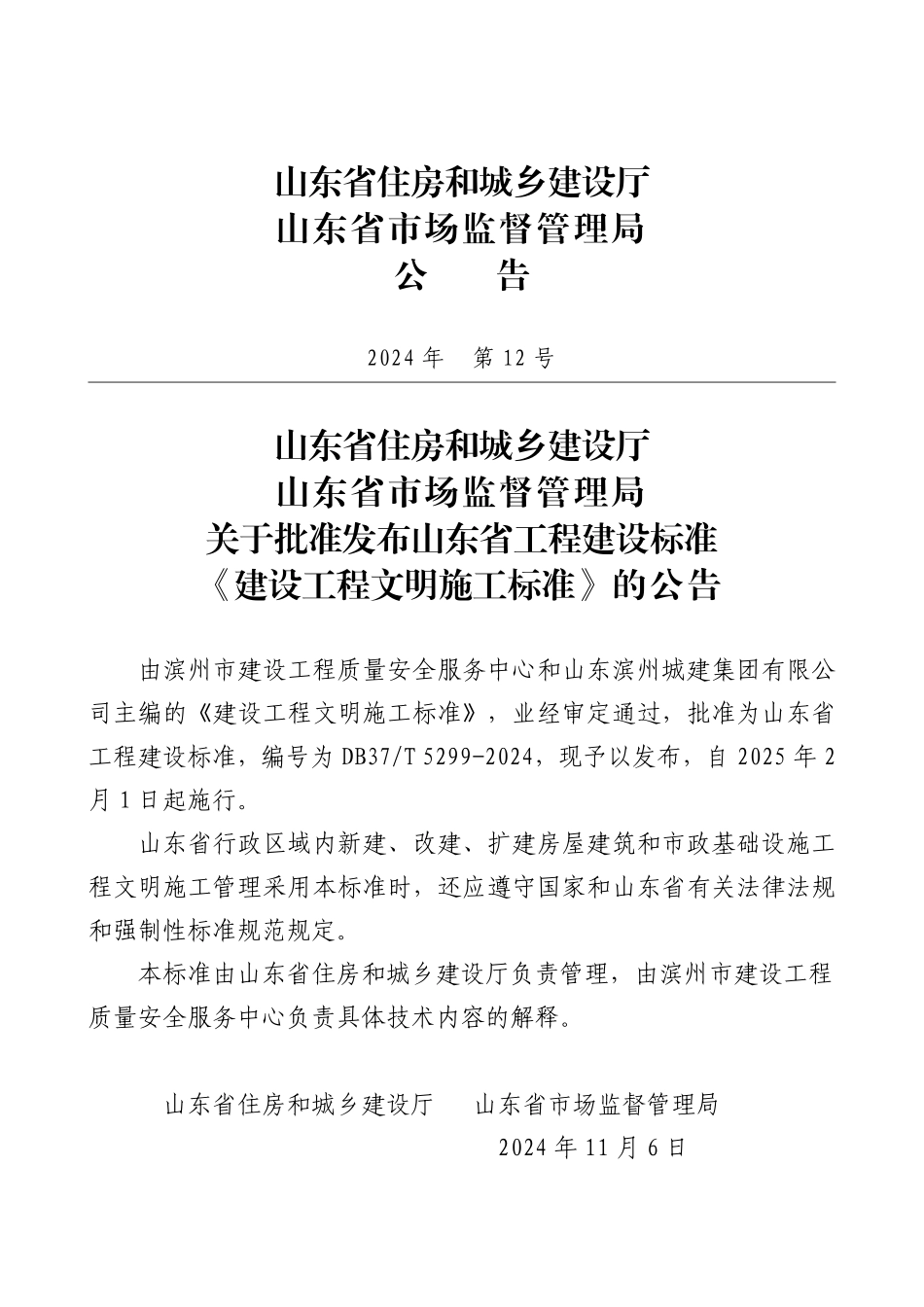 山东省住房和城乡建设厅
山东省市场监督管理局
公　　告

2024 年　第 12 号

山东省住房和城乡建设厅
山东省市场监督管理局
关于批准发布山东省工程建设标准
《建设工程文明施工标准》的公告

由滨州市建设工程质量安全服务中心和山东滨州城建集团有限公司主编的《建设工程文明施工标准》，业经审定通过，批准为山东省工程建设标准，编号为 DB37/T 5299-2024，现予以发布，自 2025 年 2 月 1 日起施行。

山东省行政区域内新建、改建、扩建房屋建筑和市政基础设施工程文明施工管理采用本标准时，还应遵守国家和山东省有关法律法规和强制性标准规范规定。

本标准由山东省住房和城乡建设厅负责管理，由滨州市建设工程质量安全服务中心负责具体技术内容的解释。

山东省住房和城乡建设厅　　山东省市场监督管理局
2024 年 11 月 6 日